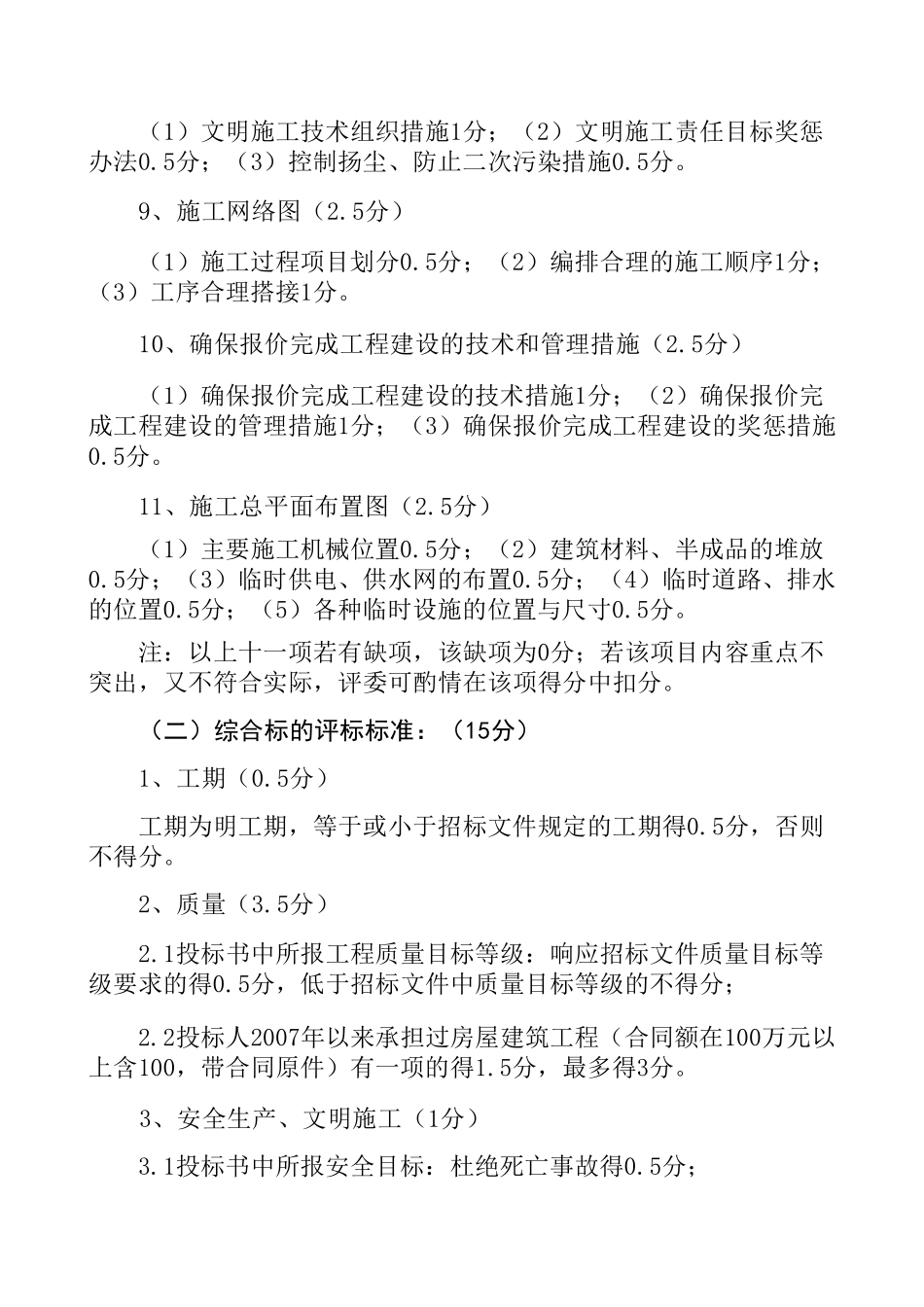 （1）文明施工技术组织措施1分；（2）文明施工责任目标奖惩办法0.5分；（3）控制扬尘、防止二次污染措施0.5分。

9、施工网络图（2.5分）

（1）施工过程项目划分0.5分；（2）编排合理的施工顺序1分；（3）工序合理搭接1分。

10、确保报价完成工程建设的技术和管理措施（2.5分）

（1）确保报价完成工程建设的技术措施1分；（2）确保报价完成工程建设的管理措施1分；（3）确保报价完成工程建设的奖惩措施0.5分。

11、施工总平面布置图（2.5分）

（1）主要施工机械位置0.5分；（2）建筑材料、半成品的堆放0.5分；（3）临时供电、供水网的布置0.5分；（4）临时道路、排水的位置0.5分；（5）各种临时设施的位置与尺寸0.5分。

注：以上十一项若有缺项，该缺项为0分；若该项目内容重点不突出，又不符合实际，评委可酌情在该项得分中扣分。

（二）综合标的评标标准：（15分）

1、工期（0.5分）

工期为明工期，等于或小于招标文件规定的工期得0.5分，否则不得分。

2、质量（3.5分）

2.1投标书中所报工程质量目标等级：响应招标文件质量目标等级要求的得0.5分，低于招标文件中质量目标等级的不得分；

2.2投标人2007年以来承担过房屋建筑工程（合同额在100万元以上含100，带合同原件）有一项的得1.5分，最多得3分。

3、安全生产、文明施工（1分）

3.1投标书中所报安全目标：杜绝死亡事故得0.5分；